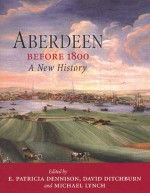 ABERDEEN
BEFORE 1800
A New History

Edited by
E. PATRICIA DENNISON, DAVID DITCHBURN
and MICHAEL LYNCH